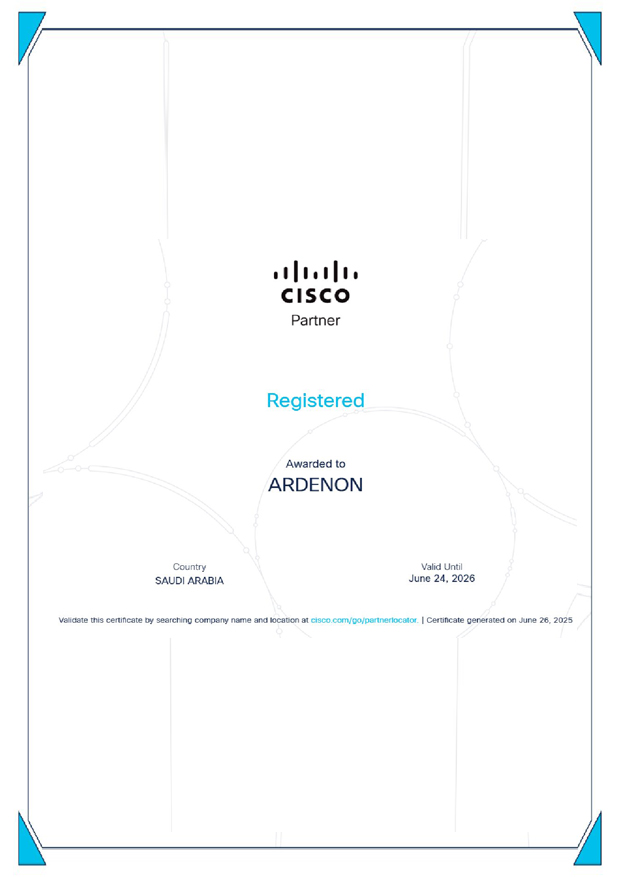 CISCO
Partner

Registered

Awarded to
ARDENON

Country
SAUDI ARABIA

Valid Until
June 24, 2026

Validate this certificate by searching company name and location at cisco.com/go/partnerlocator. | Certificate generated on June 26, 2025